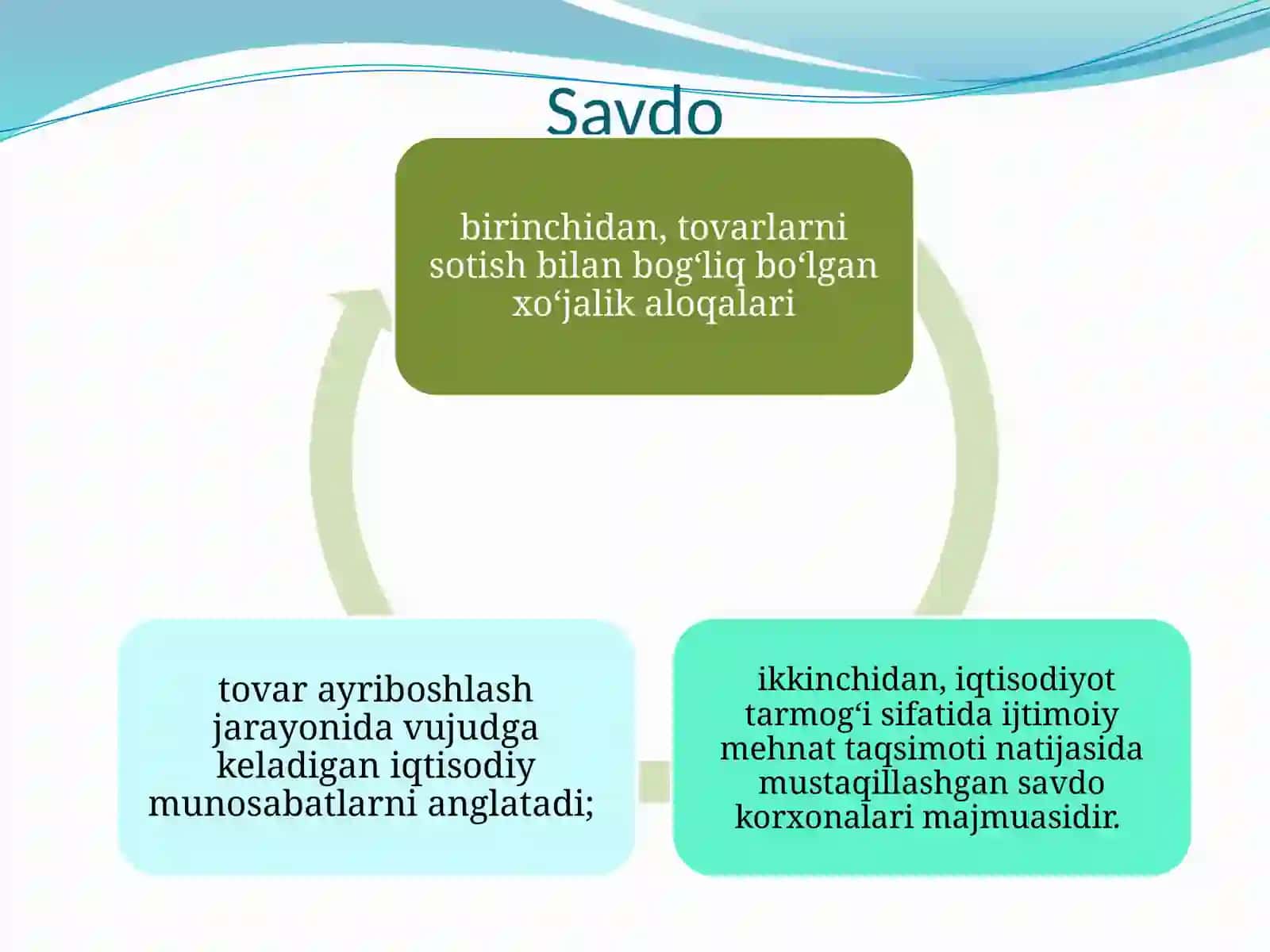 Savdo

birinchidan, tovarlarni sotish bilan bog'liq bo'lgan xo'jalik aloqalari

ikkinchidan, iqtisodiyot tarmog'i sifatida ijtimoiy mehnat taqsimoti natijasida mustaqillashgan savdo korxonalari majmuasidir.

tovar ayriboshlash jarayonida vujudga keladigan iqtisodiy munosabatlarni anglatadi;